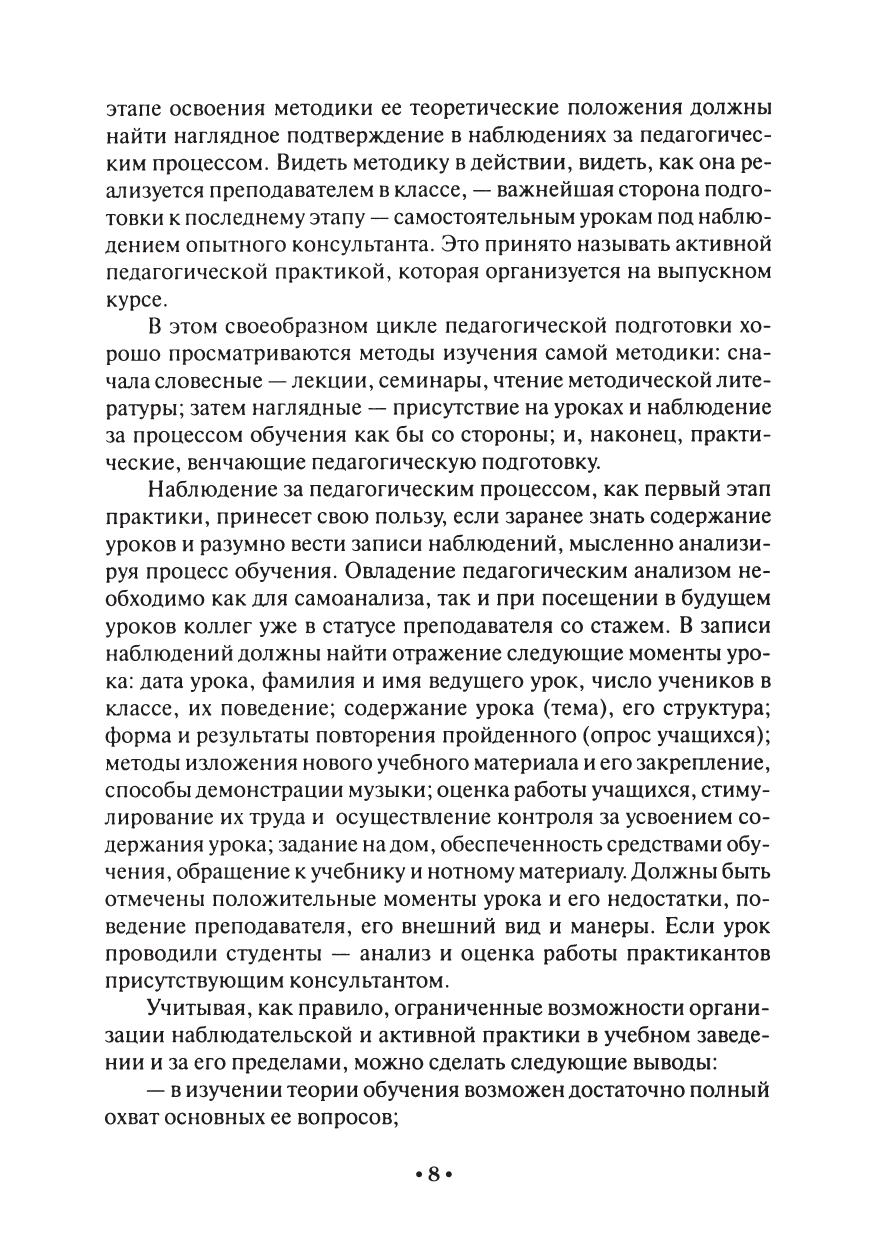 этапе освоения методики ее теоретические положения должны найти наглядное подтверждение в наблюдениях за педагогическим процессом. Видеть методику в действии, видеть, как она реализуется преподавателем в классе, — важнейшая сторона подготовки к последнему этапу — самостоятельным урокам под наблюдением опытного консультанта. Это принято называть активной педагогической практикой, которая организуется на выпускном курсе.

В этом своеобразном цикле педагогической подготовки хорошо просматриваются методы изучения самой методики: сначала словесные — лекции, семинары, чтение методической литературы; затем наглядные — присутствие на уроках и наблюдение за процессом обучения как бы со стороны; и, наконец, практические, венчающие педагогическую подготовку.

Наблюдение за педагогическим процессом, как первый этап практики, принесет свою пользу, если заранее знать содержание уроков и разумно вести записи наблюдений, мысленно анализируя процесс обучения. Овладение педагогическим анализом необходимо как для самоанализа, так и при посещении в будущем уроков коллег уже в статусе преподавателя со стажем. В записи наблюдений должны найти отражение следующие моменты урока: дата урока, фамилия и имя ведущего урок, число учеников в классе, их поведение; содержание урока (тема), его структура; форма и результаты повторения пройденного (опрос учащихся); методы изложения нового учебного материала и его закрепление, способы демонстрации музыки; оценка работы учащихся, стимулирование их труда и осуществление контроля за усвоением содержания урока; задание на дом, обеспеченность средствами обучения, обращение к учебнику и нотному материалу. Должны быть отмечены положительные моменты урока и его недостатки, поведение преподавателя, его внешний вид и манеры. Если урок проводили студенты — анализ и оценка работы практикантов присутствующим консультантом.

Учитывая, как правило, ограниченные возможности организации наблюдательской и активной практики в учебном заведении и за его пределами, можно сделать следующие выводы:

— в изучении теории обучения возможен достаточно полный охват основных ее вопросов;

• 8 •